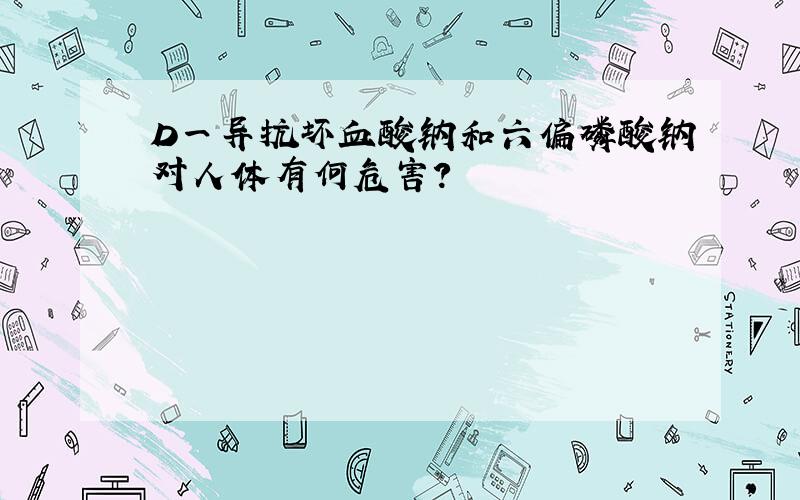 D一异抗坏血酸钠和六偏磷酸钠对人体有何危害?

STATIONERY